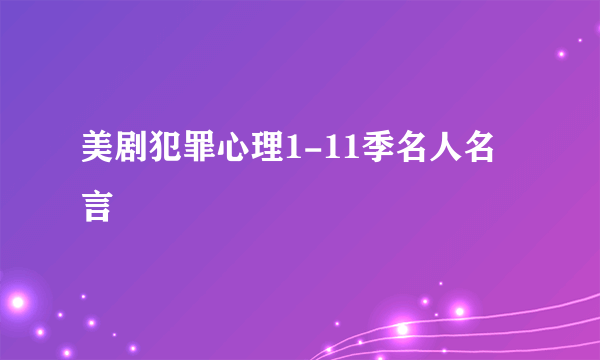 美剧犯罪心理1-11季名人名言